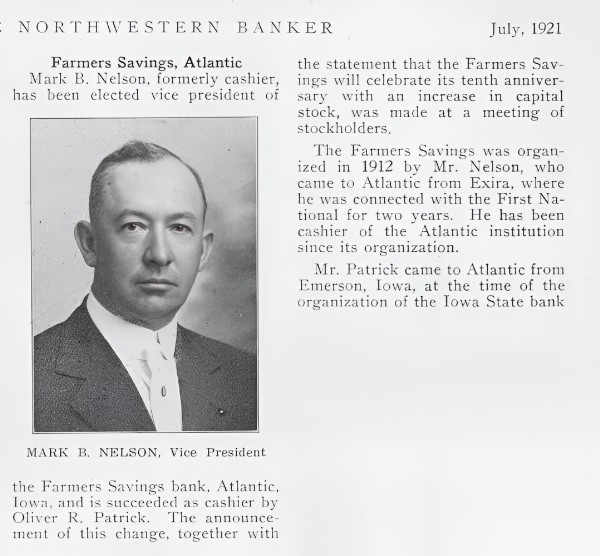 NORTHWESTERN BANKER July, 1921

Farmers Savings, Atlantic
Mark B. Nelson, formerly cashier, has been elected vice president of

MARK B. NELSON, Vice President

the Farmers Savings bank, Atlantic, Iowa, and is succeeded as cashier by Oliver R. Patrick. The announcement of this change, together with the statement that the Farmers Savings will celebrate its tenth anniversary with an increase in capital stock, was made at a meeting of stockholders.

The Farmers Savings was organized in 1912 by Mr. Nelson, who came to Atlantic from Exira, where he was connected with the First National for two years. He has been cashier of the Atlantic institution since its organization.

Mr. Patrick came to Atlantic from Emerson, Iowa, at the time of the organization of the Iowa State bank